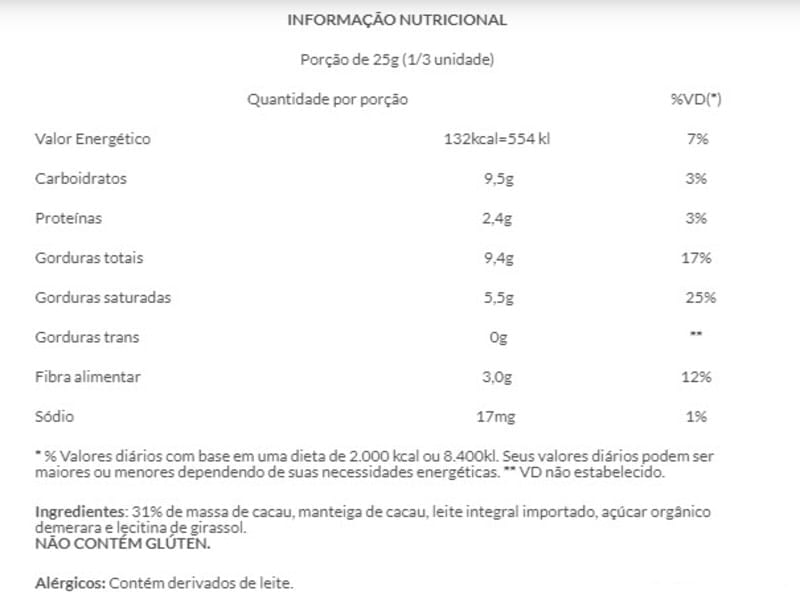 INFORMAÇÃO NUTRICIONAL

Porção de 25g (1/3 unidade)

| | Quantidade por porção | %VD(*) |
|---|---|---|
| Valor Energético | 132kcal=554 kl | 7% |
| Carboidratos | 9,5g | 3% |
| Proteínas | 2,4g | 3% |
| Gorduras totais | 9,4g | 17% |
| Gorduras saturadas | 5,5g | 25% |
| Gorduras trans | 0g | ** |
| Fibra alimentar | 3,0g | 12% |
| Sódio | 17mg | 1% |

* % Valores diários com base em uma dieta de 2.000 kcal ou 8.400kl. Seus valores diários podem ser maiores ou menores dependendo de suas necessidades energéticas. ** VD não estabelecido.

Ingredientes: 31% de massa de cacau, manteiga de cacau, leite integral importado, açúcar orgânico demerara e lecitina de girassol.
NÃO CONTÉM GLÚTEN.

Alérgicos: Contém derivados de leite.